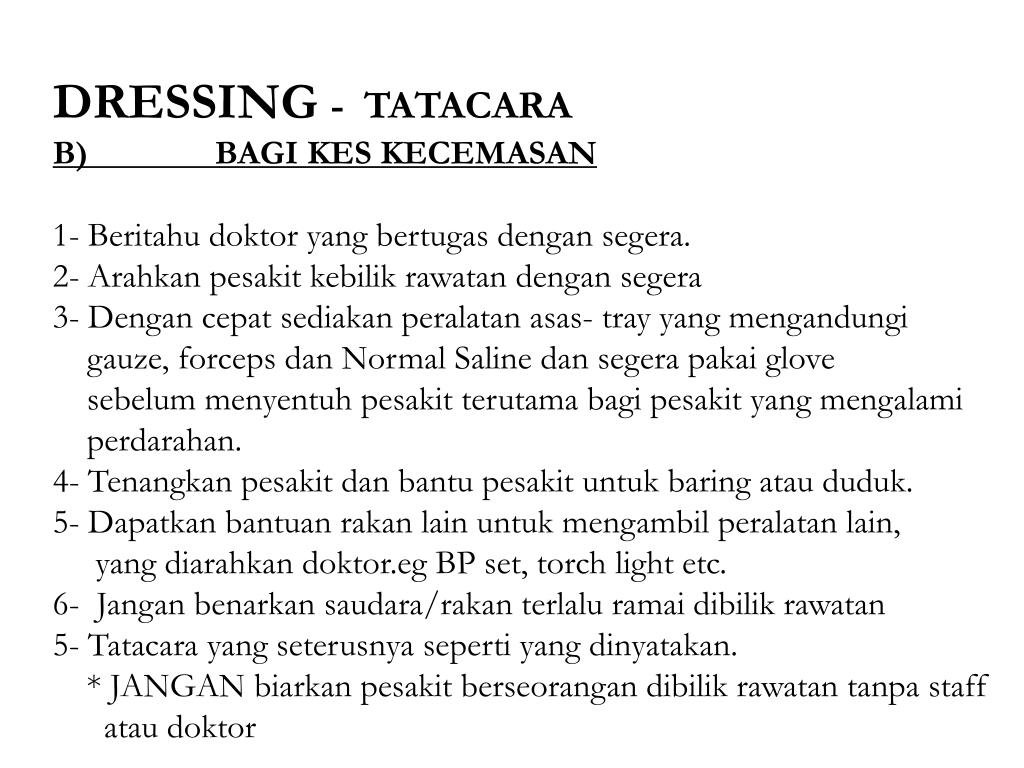 DRESSING - TATACARA
B) BAGI KES KECEMASAN

1- Beritahu doktor yang bertugas dengan segera.
2- Arahkan pesakit kebilik rawatan dengan segera
3- Dengan cepat sediakan peralatan asas- tray yang mengandungi gauze, forceps dan Normal Saline dan segera pakai glove sebelum menyentuh pesakit terutama bagi pesakit yang mengalami perdarahan.
4- Tenangkan pesakit dan bantu pesakit untuk baring atau duduk.
5- Dapatkan bantuan rakan lain untuk mengambil peralatan lain, yang diarahkan doktor.eg BP set, torch light etc.
6- Jangan benarkan saudara/rakan terlalu ramai dibilik rawatan
5- Tatacara yang seterusnya seperti yang dinyatakan.
* JANGAN biarkan pesakit berseorangan dibilik rawatan tanpa staff atau doktor